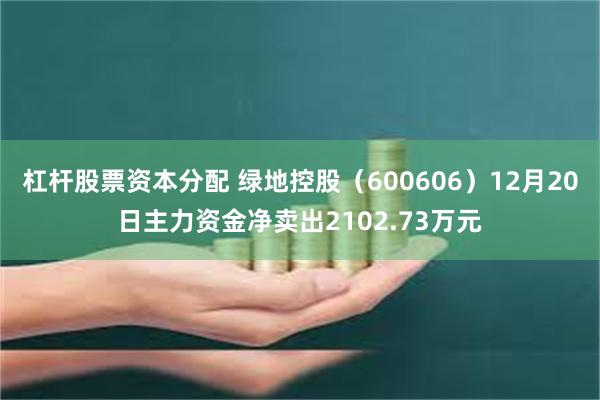 杠杆股票资本分配 绿地控股（600606）12月20日主力资金净卖出2102.73万元